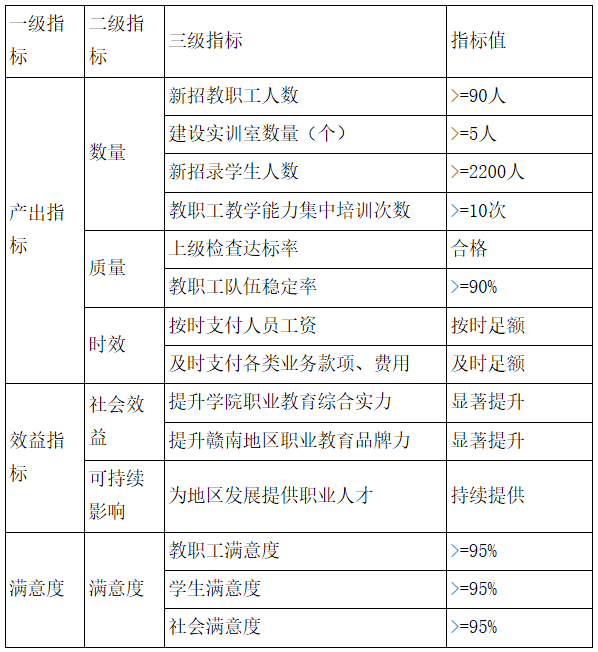 | 一级指标 | 二级指标 | 三级指标 | 指标值 |
|---|---|---|---|
| 产出指标 | 数量 | 新招教职工人数 | >=90人 |
| | | 建设实训室数量（个） | >=5人 |
| | | 新招录学生人数 | >=2200人 |
| | | 教职工教学能力集中培训次数 | >=10次 |
| | 质量 | 上级检查达标率 | 合格 |
| | | 教职工队伍稳定率 | >=90% |
| | 时效 | 按时支付人员工资 | 按时足额 |
| | | 及时支付各类业务款项、费用 | 及时足额 |
| 效益指标 | 社会效益 | 提升学院职业教育综合实力 | 显著提升 |
| | | 提升赣南地区职业教育品牌力 | 显著提升 |
| | 可持续影响 | 为地区发展提供职业人才 | 持续提供 |
| 满意度 | 满意度 | 教职工满意度 | >=95% |
| | | 学生满意度 | >=95% |
| | | 社会满意度 | >=95% |